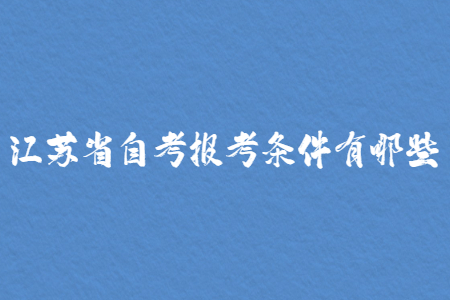 江苏省自考报考条件有哪些